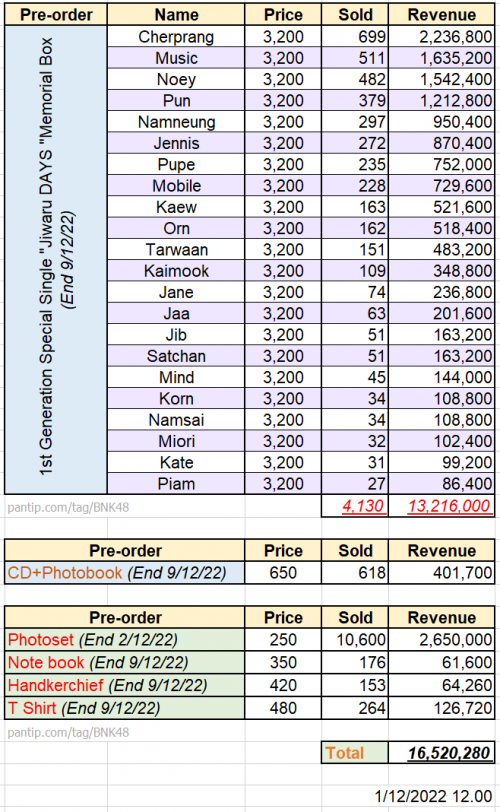 | Pre-order | Name | Price | Sold | Revenue |
|---|---|---|---|---|
| 1st Generation Special Single "Jiwaru DAYS "Memorial Box (End 9/12/22) | Cherprang | 3,200 | 699 | 2,236,800 |
| | Music | 3,200 | 511 | 1,635,200 |
| | Noey | 3,200 | 482 | 1,542,400 |
| | Pun | 3,200 | 379 | 1,212,800 |
| | Namneung | 3,200 | 297 | 950,400 |
| | Jennis | 3,200 | 272 | 870,400 |
| | Pupe | 3,200 | 235 | 752,000 |
| | Mobile | 3,200 | 228 | 729,600 |
| | Kaew | 3,200 | 163 | 521,600 |
| | Orn | 3,200 | 162 | 518,400 |
| | Tarwaan | 3,200 | 151 | 483,200 |
| | Kaimook | 3,200 | 109 | 348,800 |
| | Jane | 3,200 | 74 | 236,800 |
| | Jaa | 3,200 | 63 | 201,600 |
| | Jib | 3,200 | 51 | 163,200 |
| | Satchan | 3,200 | 51 | 163,200 |
| | Mind | 3,200 | 45 | 144,000 |
| | Korn | 3,200 | 34 | 108,800 |
| | Namsai | 3,200 | 34 | 108,800 |
| | Miori | 3,200 | 32 | 102,400 |
| | Kate | 3,200 | 31 | 99,200 |
| | Piam | 3,200 | 27 | 86,400 |
| pantip.com/tag/BNK48 | | | 4,130 | 13,216,000 |

| Pre-order | Price | Sold | Revenue |
|---|---|---|---|
| CD+Photobook (End 9/12/22) | 650 | 618 | 401,700 |

| Pre-order | Price | Sold | Revenue |
|---|---|---|---|
| Photoset (End 2/12/22) | 250 | 10,600 | 2,650,000 |
| Note book (End 9/12/22) | 350 | 176 | 61,600 |
| Handkerchief (End 9/12/22) | 420 | 153 | 64,260 |
| T Shirt (End 9/12/22) | 480 | 264 | 126,720 |

pantip.com/tag/BNK48

Total 16,520,280

1/12/2022 12.00